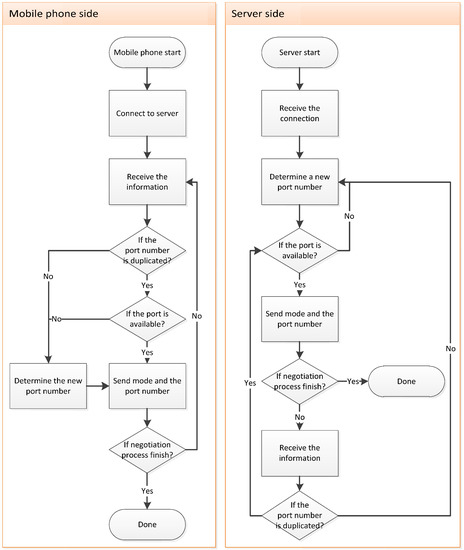 Mobile phone side

Mobile phone start

Connect to server

Receive the information

If the port number is duplicated?

No

Yes

If the port is available?

No

No

Yes

Determine the new port number

Send mode and the port number

If negotiation process finish?

Yes

Done

Server side

Server start

Receive the connection

Determine a new port number

No

If the port is available?

Yes

Send mode and the port number

If negotiation process finish?

Yes

Done

Yes

No

No

Receive the information

If the port number is duplicated?